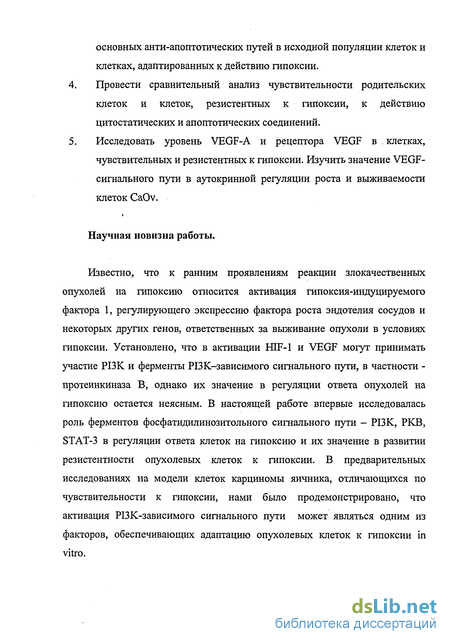 основных анти-апоптотических путей в исходной популяции клеток и клетках, адаптированных к действию гипоксии.

4. Провести сравнительный анализ чувствительности родительских клеток и клеток, резистентных к гипоксии, к действию цитостатических и апоптотических соединений.

5. Исследовать уровень VEGF-A и рецептора VEGF в клетках, чувствительных и резистентных к гипоксии. Изучить значение VEGF-сигнального пути в аутокринной регуляции роста и выживаемости клеток CaOv.

Научная новизна работы.

Известно, что к ранним проявлениям реакции злокачественных опухолей на гипоксию относится активация гипоксия-индуцируемого фактора 1, регулирующего экспрессию фактора роста эндотелия сосудов и некоторых других генов, ответственных за выживание опухоли в условиях гипоксии. Установлено, что в активации HIF-1 и VEGF могут принимать участие PI3K и ферменты PI3K–зависимого сигнального пути, в частности - протеинкиназа В, однако их значение в регуляции ответа опухолей на гипоксию остается неясным. В настоящей работе впервые исследовалась роль ферментов фосфатидилинозитольного сигнального пути – PI3K, PKB, STAT-3 в регуляции ответа клеток на гипоксию и их значение в развитии резистентности опухолевых клеток к гипоксии. В предварительных исследованиях на модели клеток карциномы яичника, отличающихся по чувствительности к гипоксии, нами было продемонстрировано, что активация PI3K-зависимого сигнального пути может являться одним из факторов, обеспечивающих адаптацию опухолевых клеток к гипоксии in vitro.

dsLib.net
библиотека диссертаций